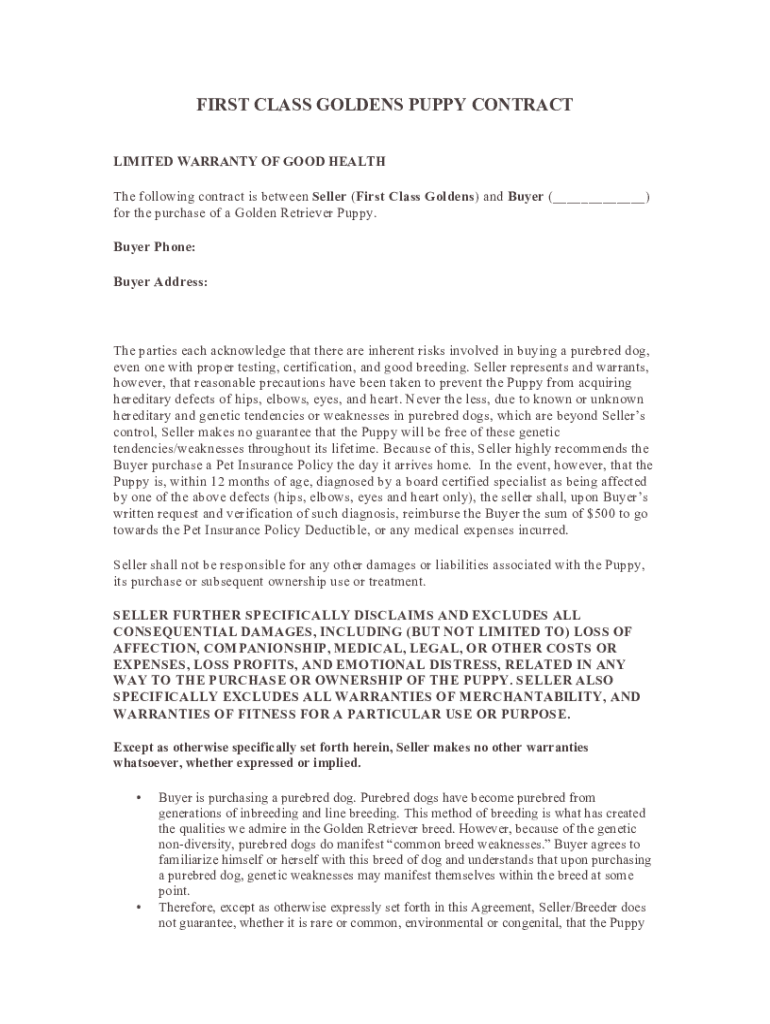 FIRST CLASS GOLDENS PUPPY CONTRACT

LIMITED WARRANTY OF GOOD HEALTH

The following contract is between Seller (First Class Goldens) and Buyer (___________) for the purchase of a Golden Retriever Puppy.

Buyer Phone:

Buyer Address:

The parties each acknowledge that there are inherent risks involved in buying a purebred dog, even one with proper testing, certification, and good breeding. Seller represents and warrants, however, that reasonable precautions have been taken to prevent the Puppy from acquiring hereditary defects of hips, elbows, eyes, and heart. Never the less, due to known or unknown hereditary and genetic tendencies or weaknesses in purebred dogs, which are beyond Seller's control, Seller makes no guarantee that the Puppy will be free of these genetic tendencies/weaknesses throughout its lifetime. Because of this, Seller highly recommends the Buyer purchase a Pet Insurance Policy the day it arrives home. In the event, however, that the Puppy is, within 12 months of age, diagnosed by a board certified specialist as being affected by one of the above defects (hips, elbows, eyes and heart only), the seller shall, upon Buyer's written request and verification of such diagnosis, reimburse the Buyer the sum of $500 to go towards the Pet Insurance Policy Deductible, or any medical expenses incurred.

Seller shall not be responsible for any other damages or liabilities associated with the Puppy, its purchase or subsequent ownership use or treatment.

SELLER FURTHER SPECIFICALLY DISCLAIMS AND EXCLUDES ALL CONSEQUENTIAL DAMAGES, INCLUDING (BUT NOT LIMITED TO) LOSS OF AFFECTION, COMPANIONSHIP, MEDICAL, LEGAL, OR OTHER COSTS OR EXPENSES, LOSS PROFITS, AND EMOTIONAL DISTRESS, RELATED IN ANY WAY TO THE PURCHASE OR OWNERSHIP OF THE PUPPY. SELLER ALSO SPECIFICALLY EXCLUDES ALL WARRANTIES OF MERCHANTABILITY, AND WARRANTIES OF FITNESS FOR A PARTICULAR USE OR PURPOSE.

Except as otherwise specifically set forth herein, Seller makes no other warranties whatsoever, whether expressed or implied.

• Buyer is purchasing a purebred dog. Purebred dogs have become purebred from generations of inbreeding and line breeding. This method of breeding is what has created the qualities we admire in the Golden Retriever breed. However, because of the genetic non-diversity, purebred dogs do manifest "common breed weaknesses." Buyer agrees to familiarize himself or herself with this breed of dog and understands that upon purchasing a purebred dog, genetic weaknesses may manifest themselves within the breed at some point.
• Therefore, except as otherwise expressly set forth in this Agreement, Seller/Breeder does not guarantee, whether it is rare or common, environmental or congenital, that the Puppy